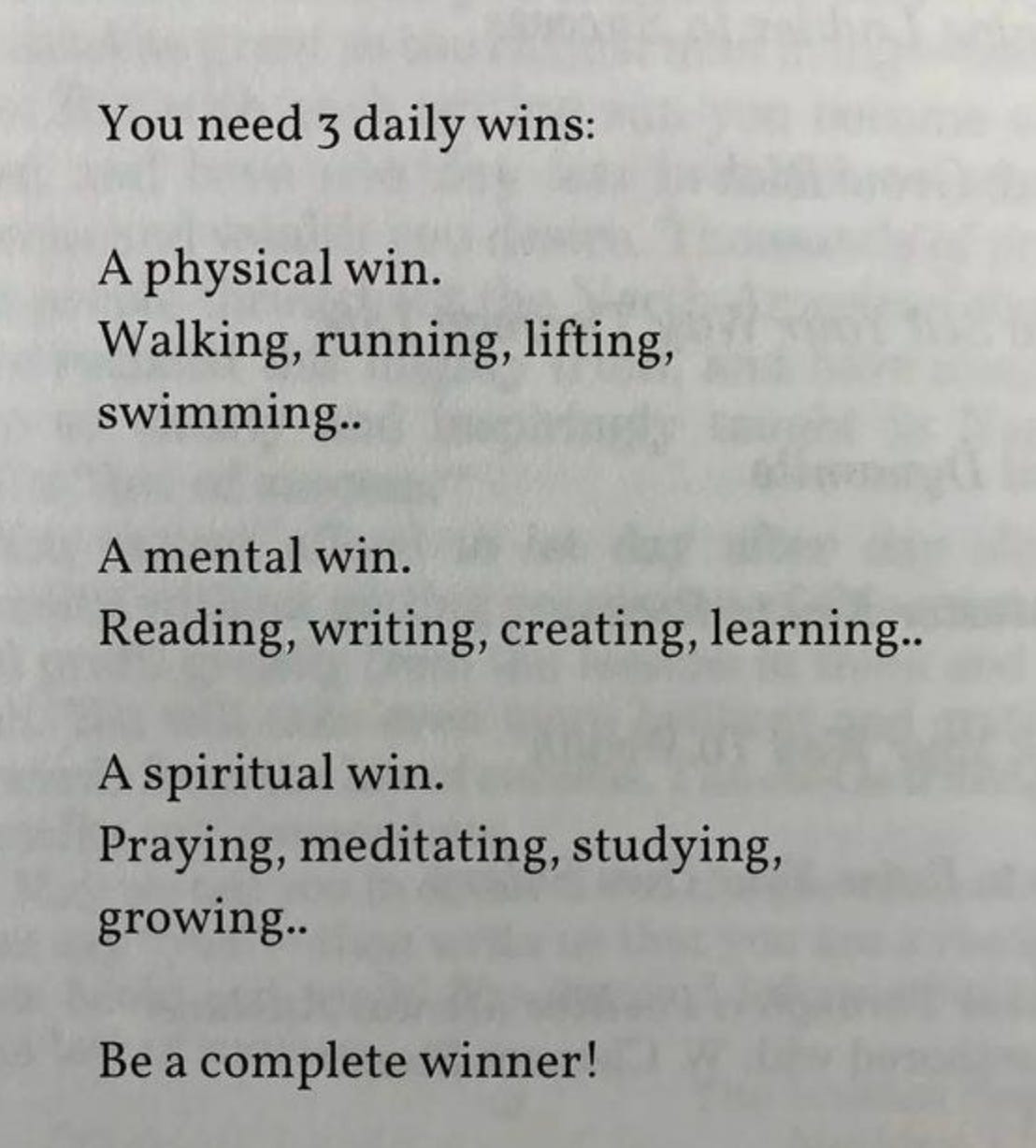 You need 3 daily wins:

A physical win.
Walking, running, lifting, swimming..

A mental win.
Reading, writing, creating, learning..

A spiritual win.
Praying, meditating, studying, growing..

Be a complete winner!